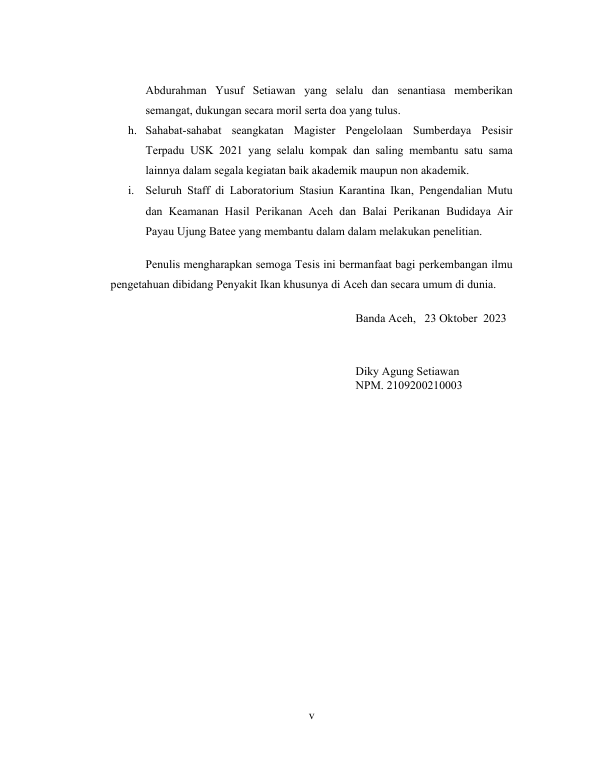 Abdurahman Yusuf Setiawan yang selalu dan senantiasa memberikan semangat, dukungan secara moril serta doa yang tulus.

h. Sahabat-sahabat seangkatan Magister Pengelolaan Sumberdaya Pesisir Terpadu USK 2021 yang selalu kompak dan saling membantu satu sama lainnya dalam segala kegiatan baik akademik maupun non akademik.

i. Seluruh Staff di Laboratorium Stasiun Karantina Ikan, Pengendalian Mutu dan Keamanan Hasil Perikanan Aceh dan Balai Perikanan Budidaya Air Payau Ujung Batee yang membantu dalam dalam melakukan penelitian.

Penulis mengharapkan semoga Tesis ini bermanfaat bagi perkembangan ilmu pengetahuan dibidang Penyakit Ikan khusunya di Aceh dan secara umum di dunia.

Banda Aceh, 23 Oktober 2023

Diky Agung Setiawan
NPM. 2109200210003

v